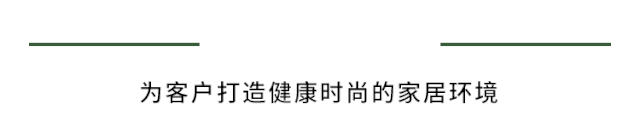 为客户打造健康时尚的家居环境